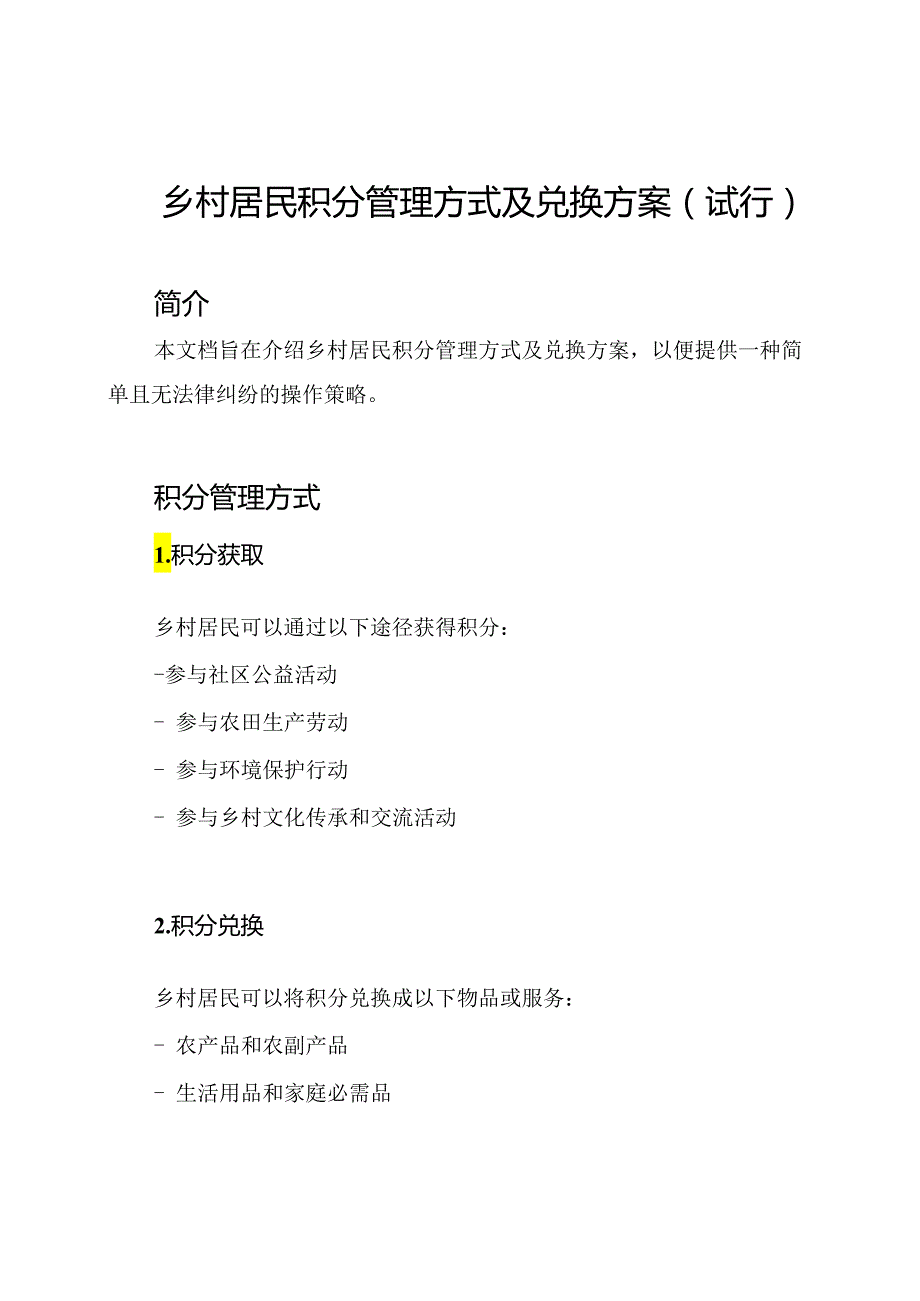 乡村居民积分管理方式及兑换方案（试行）

简介

本文档旨在介绍乡村居民积分管理方式及兑换方案，以便提供一种简单且无法律纠纷的操作策略。

积分管理方式

1.积分获取

乡村居民可以通过以下途径获得积分：

-参与社区公益活动

- 参与农田生产劳动

- 参与环境保护行动

- 参与乡村文化传承和交流活动

2.积分兑换

乡村居民可以将积分兑换成以下物品或服务：

- 农产品和农副产品

- 生活用品和家庭必需品